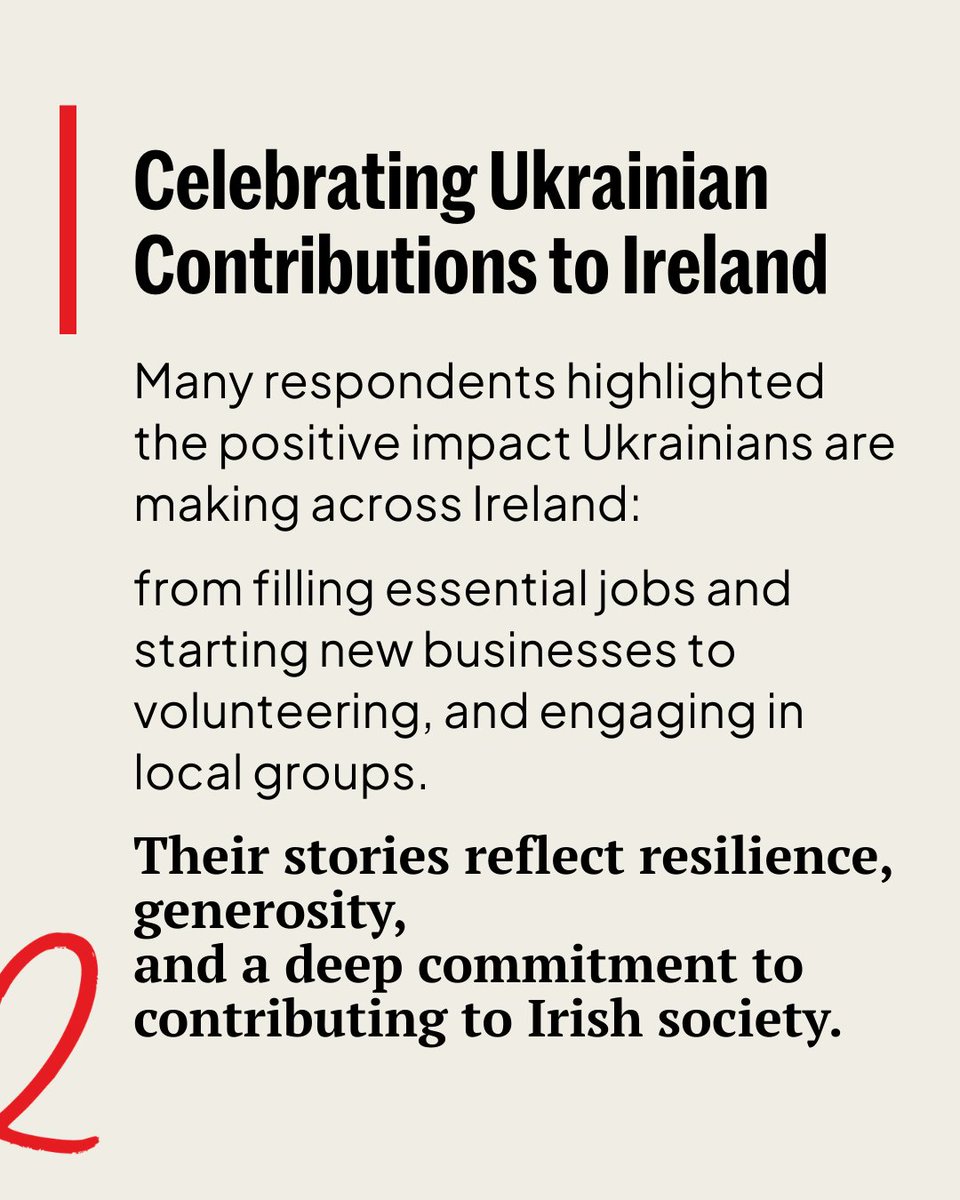 Celebrating Ukrainian Contributions to Ireland

Many respondents highlighted the positive impact Ukrainians are making across Ireland:

from filling essential jobs and starting new businesses to volunteering, and engaging in local groups.

Their stories reflect resilience, generosity, and a deep commitment to contributing to Irish society.

2